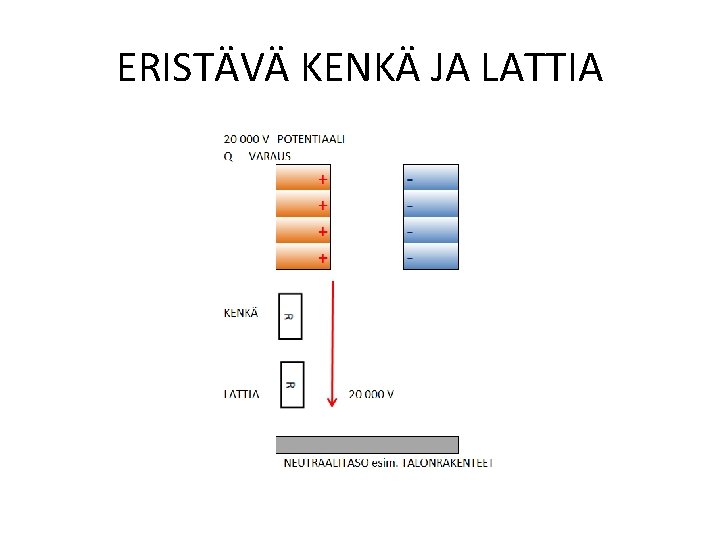 ERISTÄVÄ KENKÄ JA LATTIA

20 000 V POTENTIAALI
Q VARAUS

+
+
+
+

-
-
-
-

KENKÄ
R

LATTIA
R

20 000 V

NEUTRAALITASO esim. TALONRAKENTEET